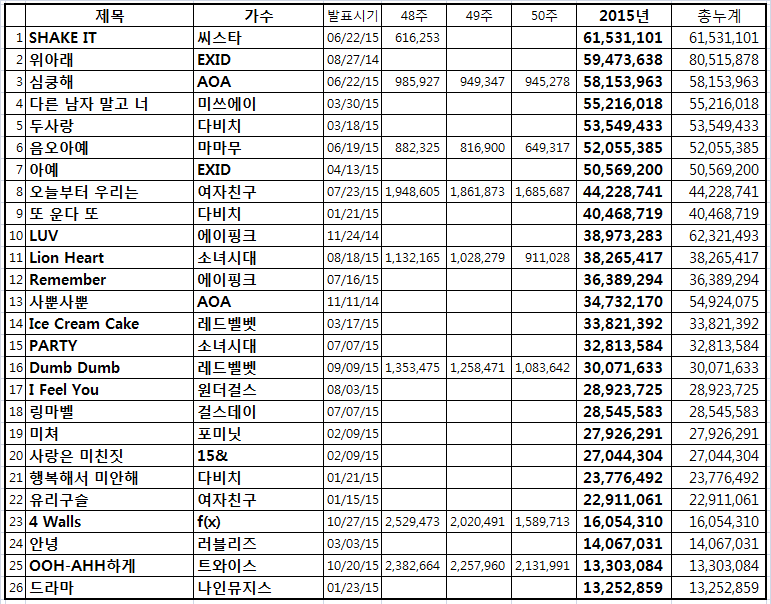 | | 제목 | 가수 | 발표시기 | 48주 | 49주 | 50주 | 2015년 | 총누계 |
|---|---|---|---|---|---|---|---|---|
| 1 | SHAKE IT | 씨스타 | 06/22/15 | 616,253 | | | 61,531,101 | 61,531,101 |
| 2 | 위아래 | EXID | 08/27/14 | | | | 59,473,638 | 80,515,878 |
| 3 | 심쿵해 | AOA | 06/22/15 | 985,927 | 949,347 | 945,278 | 58,153,963 | 58,153,963 |
| 4 | 다른 남자 말고 너 | 미쓰에이 | 03/30/15 | | | | 55,216,018 | 55,216,018 |
| 5 | 두사랑 | 다비치 | 03/18/15 | | | | 53,549,433 | 53,549,433 |
| 6 | 음오아예 | 마마무 | 06/19/15 | 882,325 | 816,900 | 649,317 | 52,055,385 | 52,055,385 |
| 7 | 아예 | EXID | 04/13/15 | | | | 50,569,200 | 50,569,200 |
| 8 | 오늘부터 우리는 | 여자친구 | 07/23/15 | 1,948,605 | 1,861,873 | 1,685,687 | 44,228,741 | 44,228,741 |
| 9 | 또 운다 또 | 다비치 | 01/21/15 | | | | 40,468,719 | 40,468,719 |
| 10 | LUV | 에이핑크 | 11/24/14 | | | | 38,973,283 | 62,321,493 |
| 11 | Lion Heart | 소녀시대 | 08/18/15 | 1,132,165 | 1,028,279 | 911,028 | 38,265,417 | 38,265,417 |
| 12 | Remember | 에이핑크 | 07/16/15 | | | | 36,389,294 | 36,389,294 |
| 13 | 사뿐사뿐 | AOA | 11/11/14 | | | | 34,732,170 | 54,924,075 |
| 14 | Ice Cream Cake | 레드벨벳 | 03/17/15 | | | | 33,821,392 | 33,821,392 |
| 15 | PARTY | 소녀시대 | 07/07/15 | | | | 32,813,584 | 32,813,584 |
| 16 | Dumb Dumb | 레드벨벳 | 09/09/15 | 1,353,475 | 1,258,471 | 1,083,642 | 30,071,633 | 30,071,633 |
| 17 | I Feel You | 원더걸스 | 08/03/15 | | | | 28,923,725 | 28,923,725 |
| 18 | 링마벨 | 걸스데이 | 07/07/15 | | | | 28,545,583 | 28,545,583 |
| 19 | 미쳐 | 포미닛 | 02/09/15 | | | | 27,926,291 | 27,926,291 |
| 20 | 사랑은 미친짓 | 15& | 02/09/15 | | | | 27,044,304 | 27,044,304 |
| 21 | 행복해서 미안해 | 다비치 | 01/21/15 | | | | 23,776,492 | 23,776,492 |
| 22 | 유리구슬 | 여자친구 | 01/15/15 | | | | 22,911,061 | 22,911,061 |
| 23 | 4 Walls | f(x) | 10/27/15 | 2,529,473 | 2,020,491 | 1,589,713 | 16,054,310 | 16,054,310 |
| 24 | 안녕 | 러블리즈 | 03/03/15 | | | | 14,067,031 | 14,067,031 |
| 25 | OOH-AHH하게 | 트와이스 | 10/20/15 | 2,382,664 | 2,257,960 | 2,131,991 | 13,303,084 | 13,303,084 |
| 26 | 드라마 | 나인뮤지스 | 01/23/15 | | | | 13,252,859 | 13,252,859 |